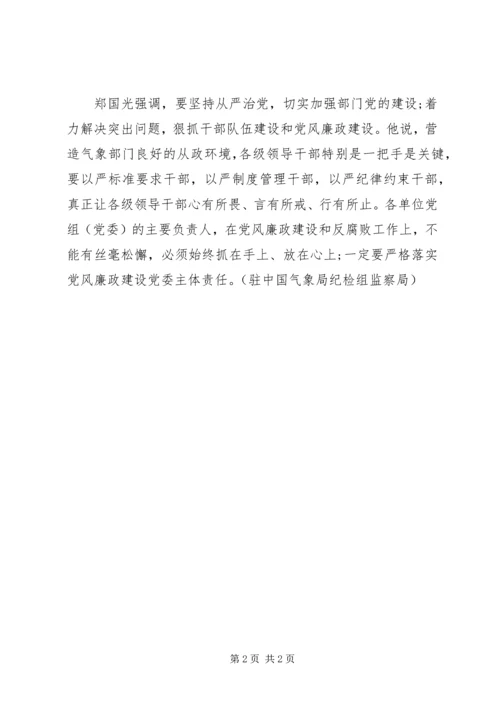 郑国光强调，要坚持从严治党，切实加强部门党的建设;着力解决突出问题，狠抓干部队伍建设和党风廉政建设。他说，营造气象部门良好的从政环境，各级领导干部特别是一把手是关键，要以严标准要求干部，以严制度管理干部，以严纪律约束干部，真正让各级领导干部心有所畏、言有所戒、行有所止。各单位党组（党委）的主要负责人，在党风廉政建设和反腐败工作上，不能有丝毫松懈，必须始终抓在手上、放在心上;一定要严格落实党风廉政建设党委主体责任。（驻中国气象局纪检组监察局）

第2页 共2页